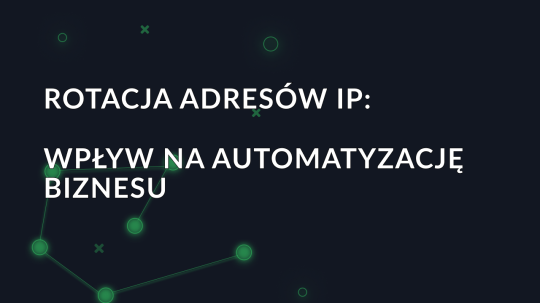 ROTACJA ADRESÓW IP:

WPŁYW NA AUTOMATYZACJĘ BIZNESU